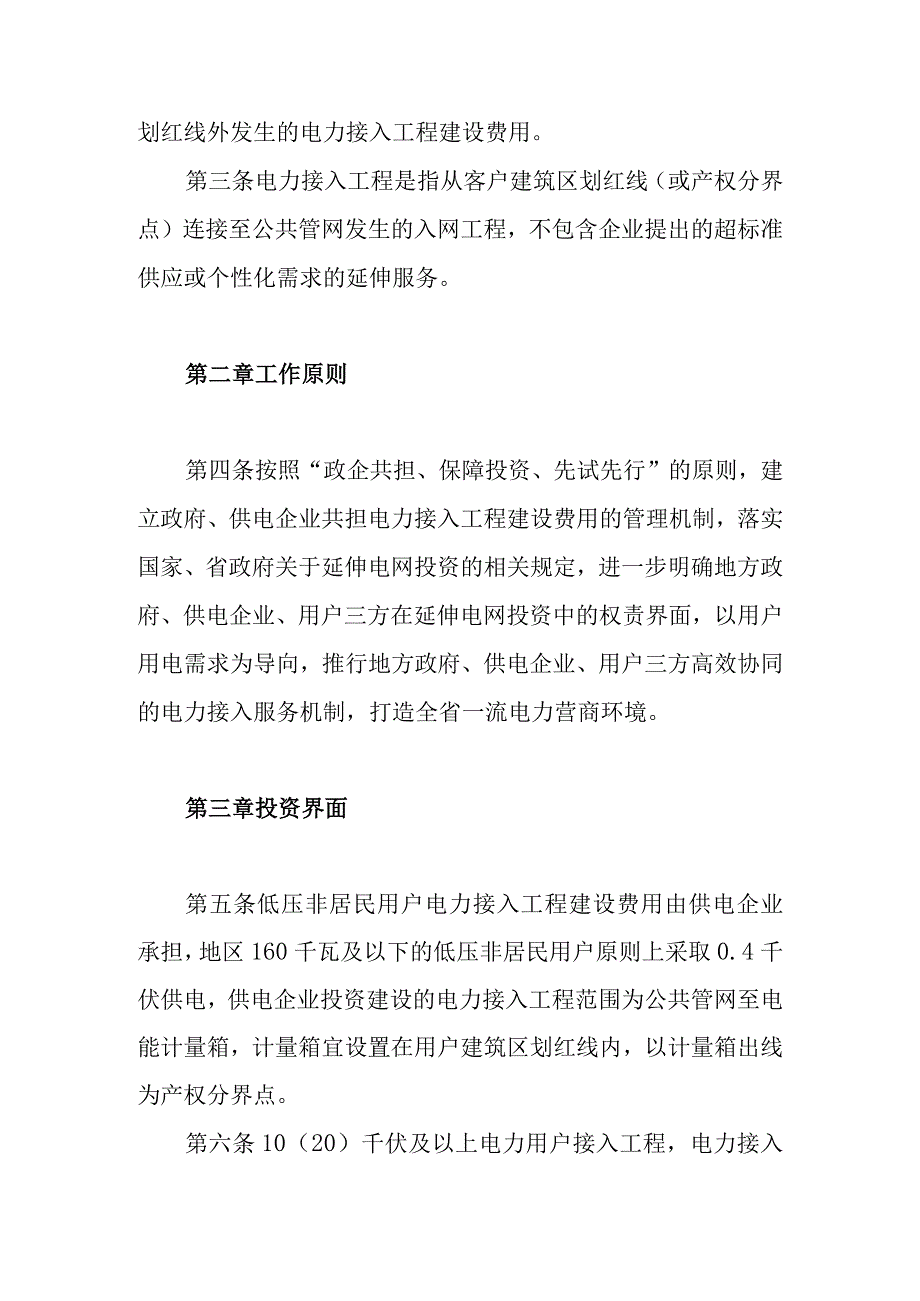 划红线外发生的电力接入工程建设费用。

第三条电力接入工程是指从客户建筑区划红线（或产权分界点）连接至公共管网发生的入网工程，不包含企业提出的超标准供应或个性化需求的延伸服务。

第二章工作原则

第四条按照“政企共担、保障投资、先试先行”的原则，建立政府、供电企业共担电力接入工程建设费用的管理机制，落实国家、省政府关于延伸电网投资的相关规定，进一步明确地方政府、供电企业、用户三方在延伸电网投资中的权责界面，以用户用电需求为导向，推行地方政府、供电企业、用户三方高效协同的电力接入服务机制，打造全省一流电力营商环境。

第三章投资界面

第五条低压非居民用户电力接入工程建设费用由供电企业承担，地区160千瓦及以下的低压非居民用户原则上采取0.4千伏供电，供电企业投资建设的电力接入工程范围为公共管网至电能计量箱，计量箱宜设置在用户建筑区划红线内，以计量箱出线为产权分界点。

第六条10（20）千伏及以上电力用户接入工程，电力接入